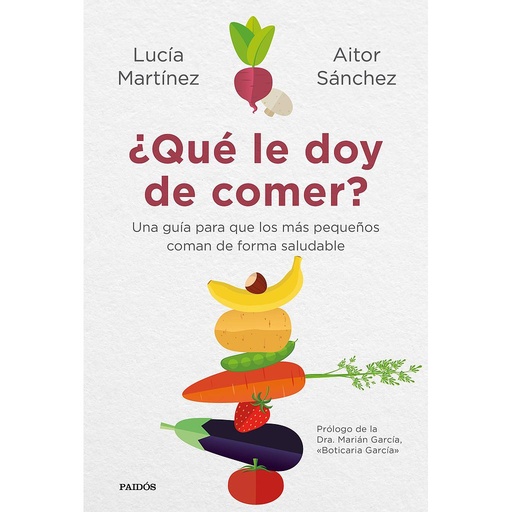 Lucía Martínez

Aitor Sánchez

¿Qué le doy de comer?

Una guía para que los más pequeños coman de forma saludable

Prólogo de la Dra. Marián García, «Boticaria García»

PAIDÓS